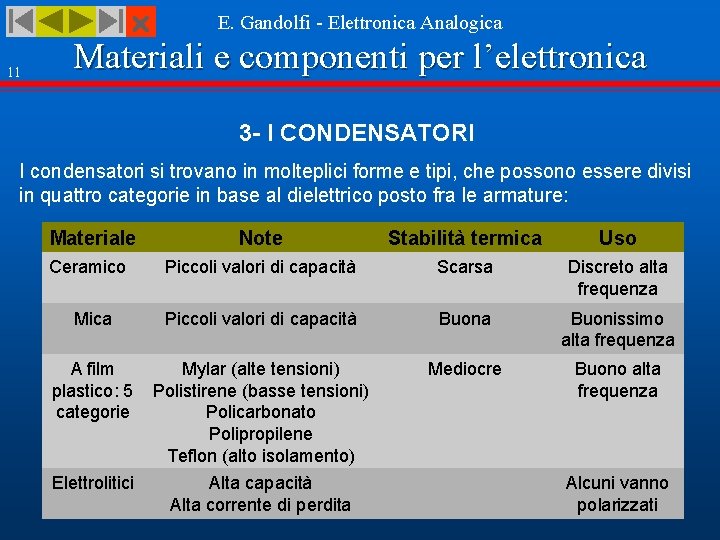 E. Gandolfi - Elettronica Analogica

11

Materiali e componenti per l'elettronica

3- I CONDENSATORI

I condensatori si trovano in molteplici forme e tipi, che possono essere divisi in quattro categorie in base al dielettrico posto fra le armature:

| Materiale | Note | Stabilità termica | Uso |
|---|---|---|---|
| Ceramico | Piccoli valori di capacità | Scarsa | Discreto alta frequenza |
| Mica | Piccoli valori di capacità | Buona | Buonissimo alta frequenza |
| A film plastico: 5 categorie | Mylar (alte tensioni) Polistirene (basse tensioni) Policarbonato Polipropilene Teflon (alto isolamento) | Mediocre | Buono alta frequenza |
| Elettrolitici | Alta capacità Alta corrente di perdita | | Alcuni vanno polarizzati |